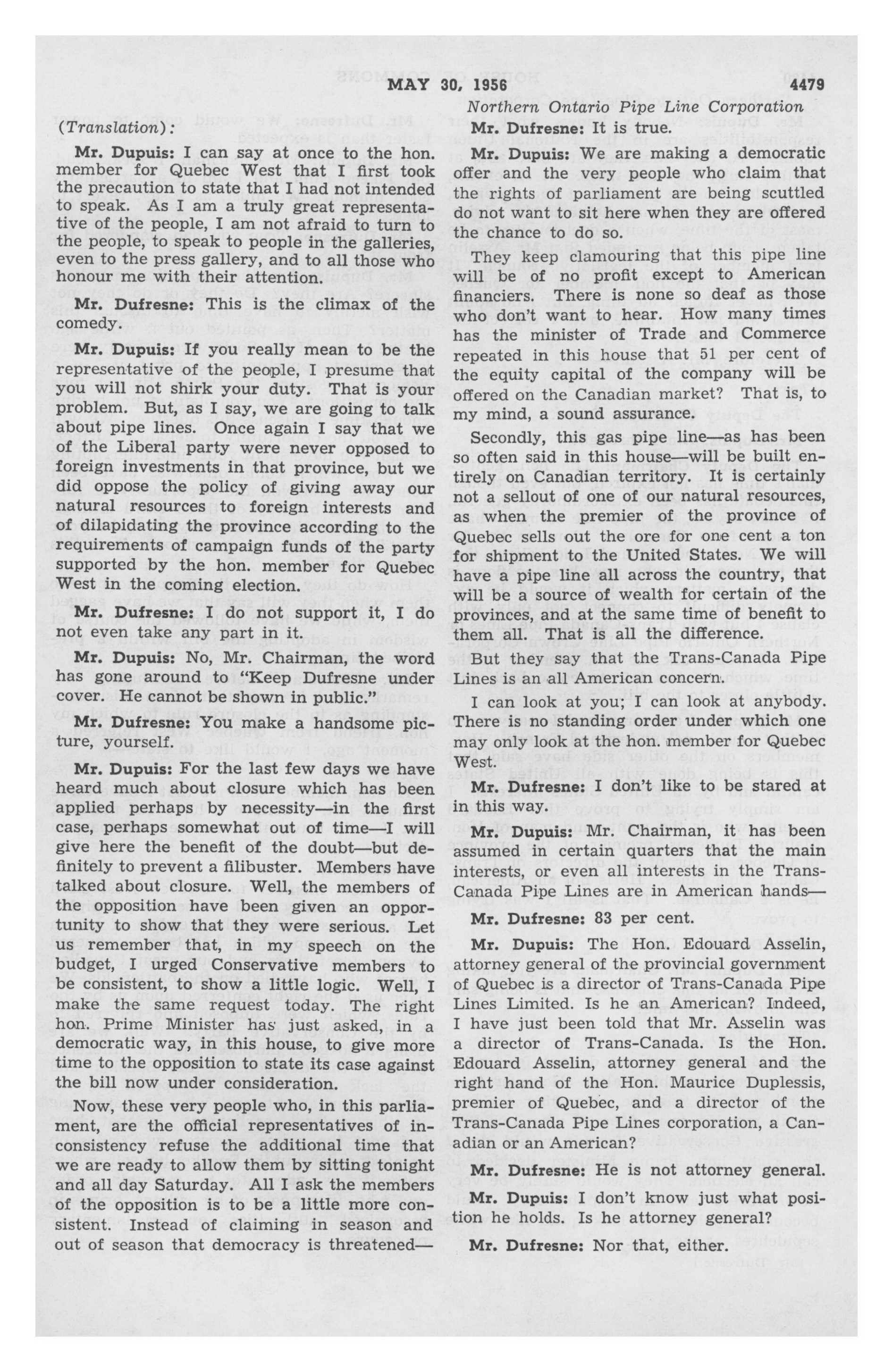 MAY 30, 1956 4479

Northern Ontario Pipe Line Corporation

(Translation):

Mr. Dupuis: I can say at once to the hon. member for Quebec West that I first took the precaution to state that I had not intended to speak. As I am a truly great representative of the people, I am not afraid to turn to the people, to speak to people in the galleries, even to the press gallery, and to all those who honour me with their attention.

Mr. Dufresne: This is the climax of the comedy.

Mr. Dupuis: If you really mean to be the representative of the people, I presume that you will not shirk your duty. That is your problem. But, as I say, we are going to talk about pipe lines. Once again I say that we of the Liberal party were never opposed to foreign investments in that province, but we did oppose the policy of giving away our natural resources to foreign interests and of dilapidating the province according to the requirements of campaign funds of the party supported by the hon. member for Quebec West in the coming election.

Mr. Dufresne: I do not support it, I do not even take any part in it.

Mr. Dupuis: No, Mr. Chairman, the word has gone around to "Keep Dufresne under cover. He cannot be shown in public."

Mr. Dufresne: You make a handsome picture, yourself.

Mr. Dupuis: For the last few days we have heard much about closure which has been applied perhaps by necessity—in the first case, perhaps somewhat out of time—I will give here the benefit of the doubt—but definitely to prevent a filibuster. Members have talked about closure. Well, the members of the opposition have been given an opportunity to show that they were serious. Let us remember that, in my speech on the budget, I urged Conservative members to be consistent, to show a little logic. Well, I make the same request today. The right hon. Prime Minister has just asked, in a democratic way, in this house, to give more time to the opposition to state its case against the bill now under consideration.

Now, these very people who, in this parliament, are the official representatives of inconsistency refuse the additional time that we are ready to allow them by sitting tonight and all day Saturday. All I ask the members of the opposition is to be a little more consistent. Instead of claiming in season and out of season that democracy is threatened—

Mr. Dufresne: It is true.

Mr. Dupuis: We are making a democratic offer and the very people who claim that the rights of parliament are being scuttled do not want to sit here when they are offered the chance to do so.

They keep clamouring that this pipe line will be of no profit except to American financiers. There is none so deaf as those who don't want to hear. How many times has the minister of Trade and Commerce repeated in this house that 51 per cent of the equity capital of the company will be offered on the Canadian market? That is, to my mind, a sound assurance.

Secondly, this gas pipe line—as has been so often said in this house—will be built entirely on Canadian territory. It is certainly not a sellout of one of our natural resources, as when the premier of the province of Quebec sells out the ore for one cent a ton for shipment to the United States. We will have a pipe line all across the country, that will be a source of wealth for certain of the provinces, and at the same time of benefit to them all. That is all the difference.

But they say that the Trans-Canada Pipe Lines is an all American concern.

I can look at you; I can look at anybody. There is no standing order under which one may only look at the hon. member for Quebec West.

Mr. Dufresne: I don't like to be stared at in this way.

Mr. Dupuis: Mr. Chairman, it has been assumed in certain quarters that the main interests, or even all interests in the Trans-Canada Pipe Lines are in American hands—

Mr. Dufresne: 83 per cent.

Mr. Dupuis: The Hon. Edouard Asselin, attorney general of the provincial government of Quebec is a director of Trans-Canada Pipe Lines Limited. Is he an American? Indeed, I have just been told that Mr. Asselin was a director of Trans-Canada. Is the Hon. Edouard Asselin, attorney general and the right hand of the Hon. Maurice Duplessis, premier of Quebec, and a director of the Trans-Canada Pipe Lines corporation, a Canadian or an American?

Mr. Dufresne: He is not attorney general.

Mr. Dupuis: I don't know just what position he holds. Is he attorney general?

Mr. Dufresne: Nor that, either.